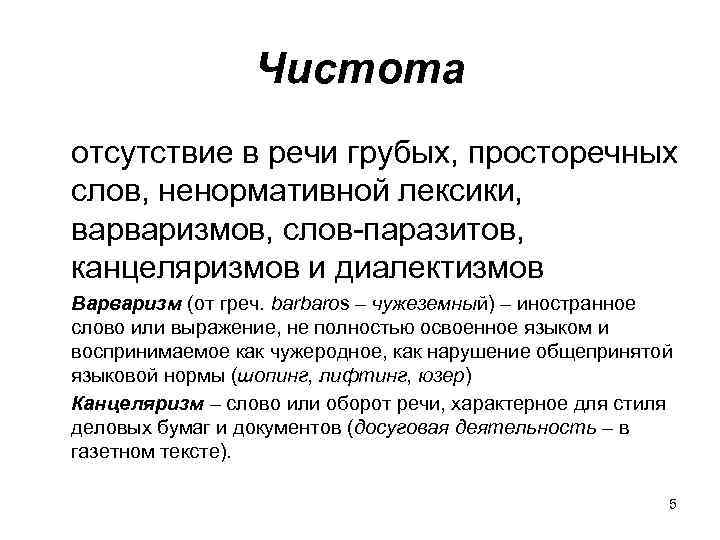 Чистота

отсутствие в речи грубых, просторечных слов, ненормативной лексики, варваризмов, слов-паразитов, канцеляризмов и диалектизмов

Варваризм (от греч. barbaros – чужеземный) – иностранное слово или выражение, не полностью освоенное языком и воспринимаемое как чужеродное, как нарушение общепринятой языковой нормы (шопинг, лифтинг, юзер)

Канцеляризм – слово или оборот речи, характерное для стиля деловых бумаг и документов (досуговая деятельность – в газетном тексте).

5